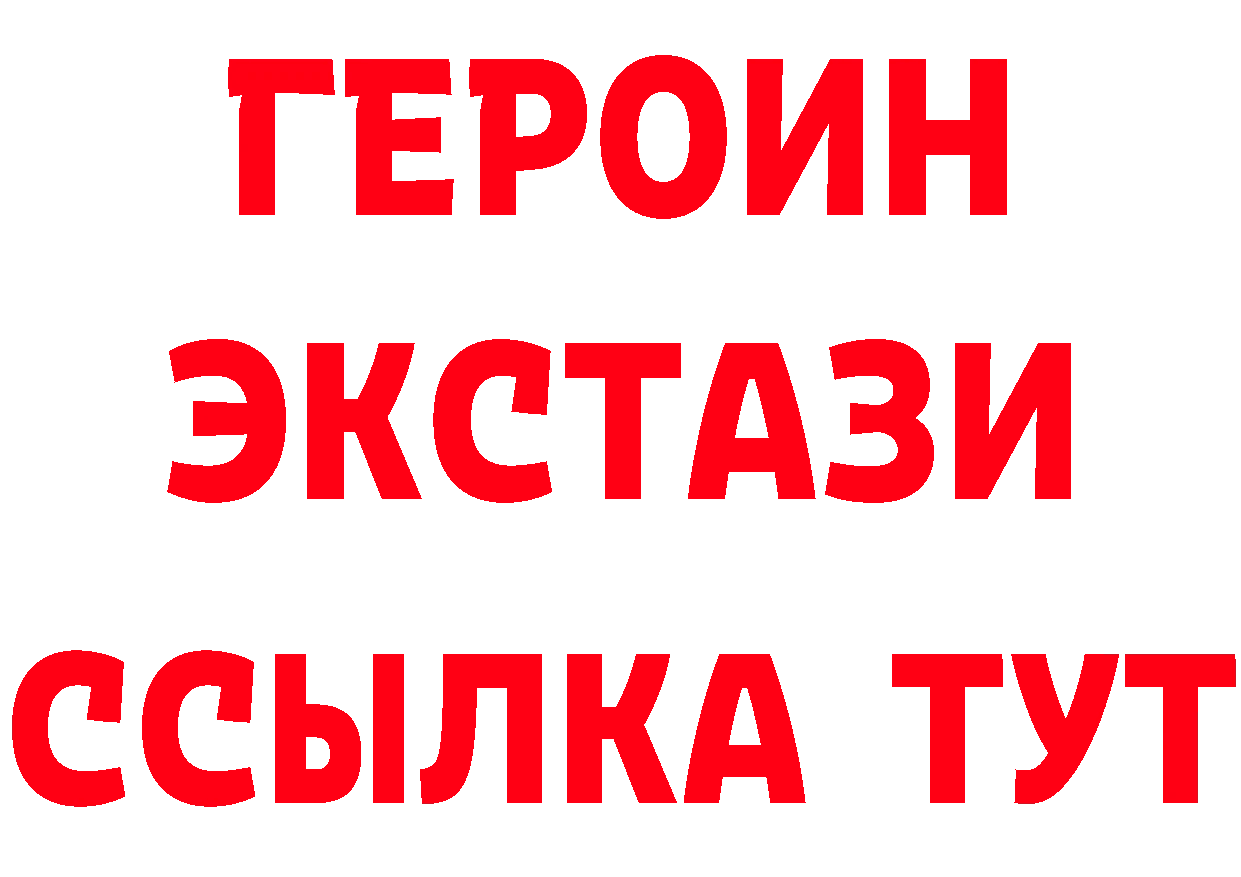 ГЕРОИН
ЭКСТАЗИ
ССЫЛКА ТУТ